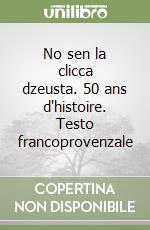 unilibro

No sen la clicca dzeusta. 50 ans d'histoire. Testo francoprovenzale

COPERTINA NON DISPONIBILE